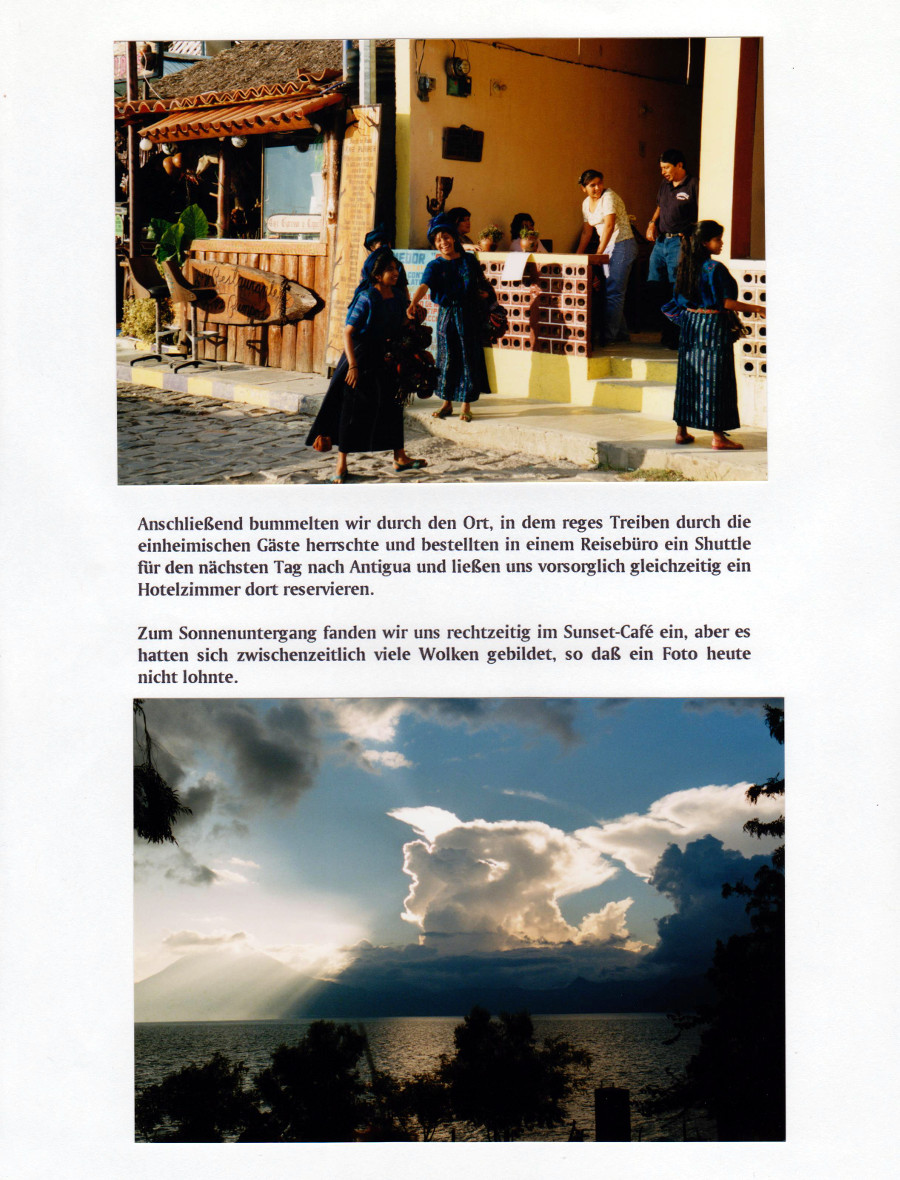 Anschließend bummelten wir durch den Ort, in dem reges Treiben durch die einheimischen Gäste herrschte und bestellten in einem Reisebüro ein Shuttle für den nächsten Tag nach Antigua und ließen uns vorsorglich gleichzeitig ein Hotelzimmer dort reservieren.

Zum Sonnenuntergang fanden wir uns rechtzeitig im Sunset-Café ein, aber es hatten sich zwischenzeitlich viele Wolken gebildet, so daß ein Foto heute nicht lohnte.